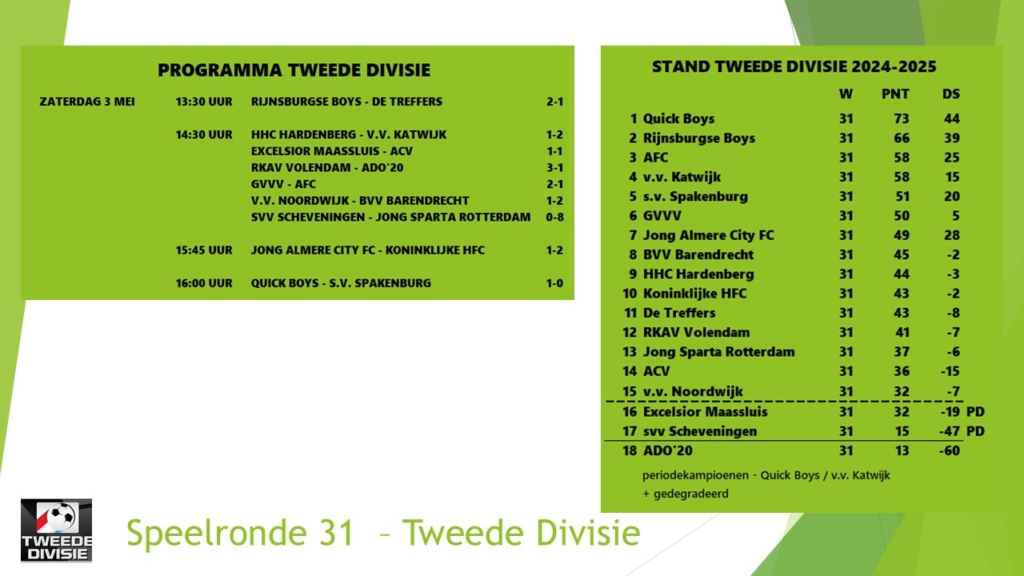 PROGRAMMA TWEEDE DIVISIE

| | | | |
|---|---|---|---|
| ZATERDAG 3 MEI | 13:30 UUR | RIJNSBURGSE BOYS - DE TREFFERS | 2-1 |
| | 14:30 UUR | HHC HARDENBERG - V.V. KATWIJK | 1-2 |
| | | EXCELSIOR MAASSLUIS - ACV | 1-1 |
| | | RKAV VOLENDAM - ADO'20 | 3-1 |
| | | GVVV - AFC | 2-1 |
| | | V.V. NOORDWIJK - BVV BARENDRECHT | 1-2 |
| | | SVV SCHEVENINGEN - JONG SPARTA ROTTERDAM | 0-8 |
| | 15:45 UUR | JONG ALMERE CITY FC - KONINKLIJKE HFC | 1-2 |
| | 16:00 UUR | QUICK BOYS - S.V. SPAKENBURG | 1-0 |

STAND TWEEDE DIVISIE 2024-2025

| | | W | PNT | DS | |
|---|---|---|---|---|---|
| 1 | Quick Boys | 31 | 73 | 44 | |
| 2 | Rijnsburgse Boys | 31 | 66 | 39 | |
| 3 | AFC | 31 | 58 | 25 | |
| 4 | v.v. Katwijk | 31 | 58 | 15 | |
| 5 | s.v. Spakenburg | 31 | 51 | 20 | |
| 6 | GVVV | 31 | 50 | 5 | |
| 7 | Jong Almere City FC | 31 | 49 | 28 | |
| 8 | BVV Barendrecht | 31 | 45 | -2 | |
| 9 | HHC Hardenberg | 31 | 44 | -3 | |
| 10 | Koninklijke HFC | 31 | 43 | -2 | |
| 11 | De Treffers | 31 | 43 | -8 | |
| 12 | RKAV Volendam | 31 | 41 | -7 | |
| 13 | Jong Sparta Rotterdam | 31 | 37 | -6 | |
| 14 | ACV | 31 | 36 | -15 | |
| 15 | v.v. Noordwijk | 31 | 32 | -7 | |
| 16 | Excelsior Maassluis | 31 | 32 | -19 | PD |
| 17 | svv Scheveningen | 31 | 15 | -47 | PD |
| 18 | ADO'20 | 31 | 13 | -60 | |

periodekampioenen - Quick Boys / v.v. Katwijk
+ gedegradeerd

TWEEDE DIVISIE

Speelronde 31 – Tweede Divisie